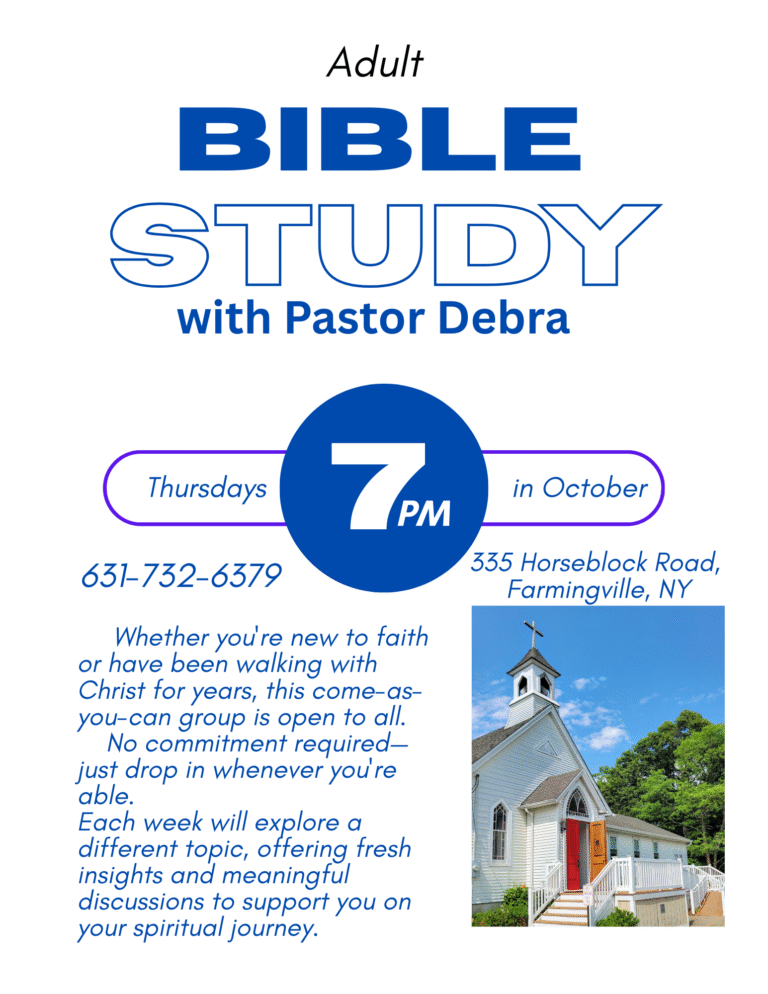 Adult

BIBLE

STUDY

with Pastor Debra

Thursdays

7PM

in October

631-732-6379

335 Horseblock Road, Farmingville, NY

Whether you're new to faith or have been walking with Christ for years, this come-as-you-can group is open to all.

No commitment required— just drop in whenever you're able.

Each week will explore a different topic, offering fresh insights and meaningful discussions to support you on your spiritual journey.